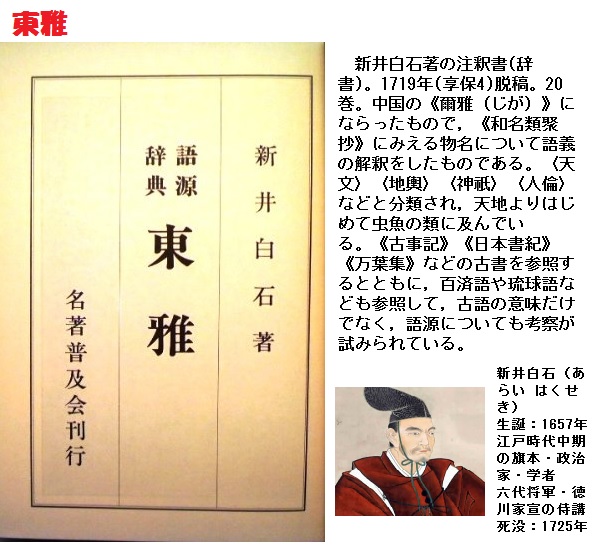 東雅

新井白石著

語源辞典

東雅

名著普及会刊行

新井白石著の注釈書(辞書)。1719年(享保4)脱稿。20巻。中国の《爾雅(じが)》にならったもので,《和名類聚抄》にみえる物名について語義の解釈をしたものである。〈天文〉〈地輿〉〈神祇〉〈人倫〉などと分類され,天地よりはじめて虫魚の類に及んでいる。《古事記》《日本書紀》《万葉集》などの古書を参照するとともに,百済語や琉球語なども参照して,古語の意味だけでなく,語源についても考察が試みられている。

新井白石(あらい はくせき)
生誕:1657年
江戸時代中期の旗本・政治家・学者
六代将軍・徳川家宣の侍講
死没:1725年